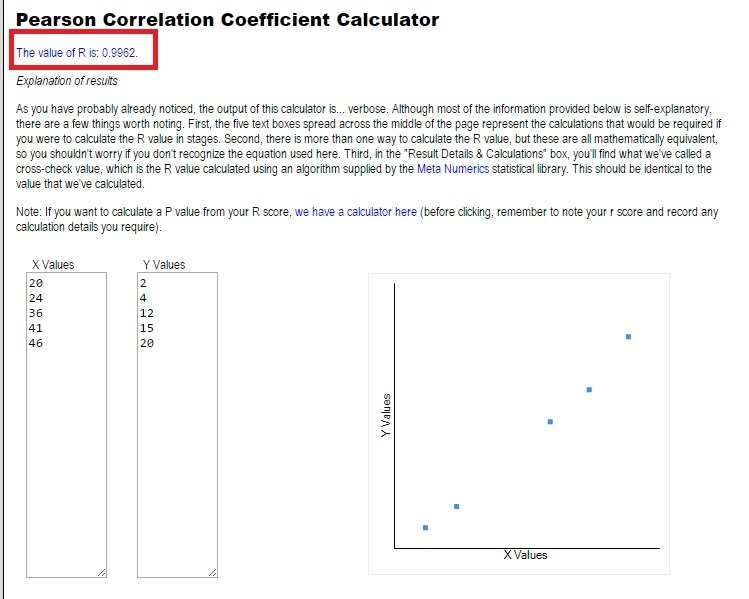 Pearson Correlation Coefficient Calculator

The value of R is: 0.9962.

Explanation of results

As you have probably already noticed, the output of this calculator is... verbose. Although most of the information provided below is self-explanatory, there are a few things worth noting. First, the five text boxes spread across the middle of the page represent the calculations that would be required if you were to calculate the R value in stages. Second, there is more than one way to calculate the R value, but these are all mathematically equivalent, so you shouldn't worry if you don't recognize the equation used here. Third, in the "Result Details & Calculations" box, you'll find what we've called a cross-check value, which is the R value calculated using an algorithm supplied by the Meta Numerics statistical library. This should be identical to the value that we've calculated.

Note: If you want to calculate a P value from your R score, we have a calculator here (before clicking, remember to note your r score and record any calculation details you require).

X Values
20
24
36
41
46

Y Values
2
4
12
15
20

Y Values
X Values